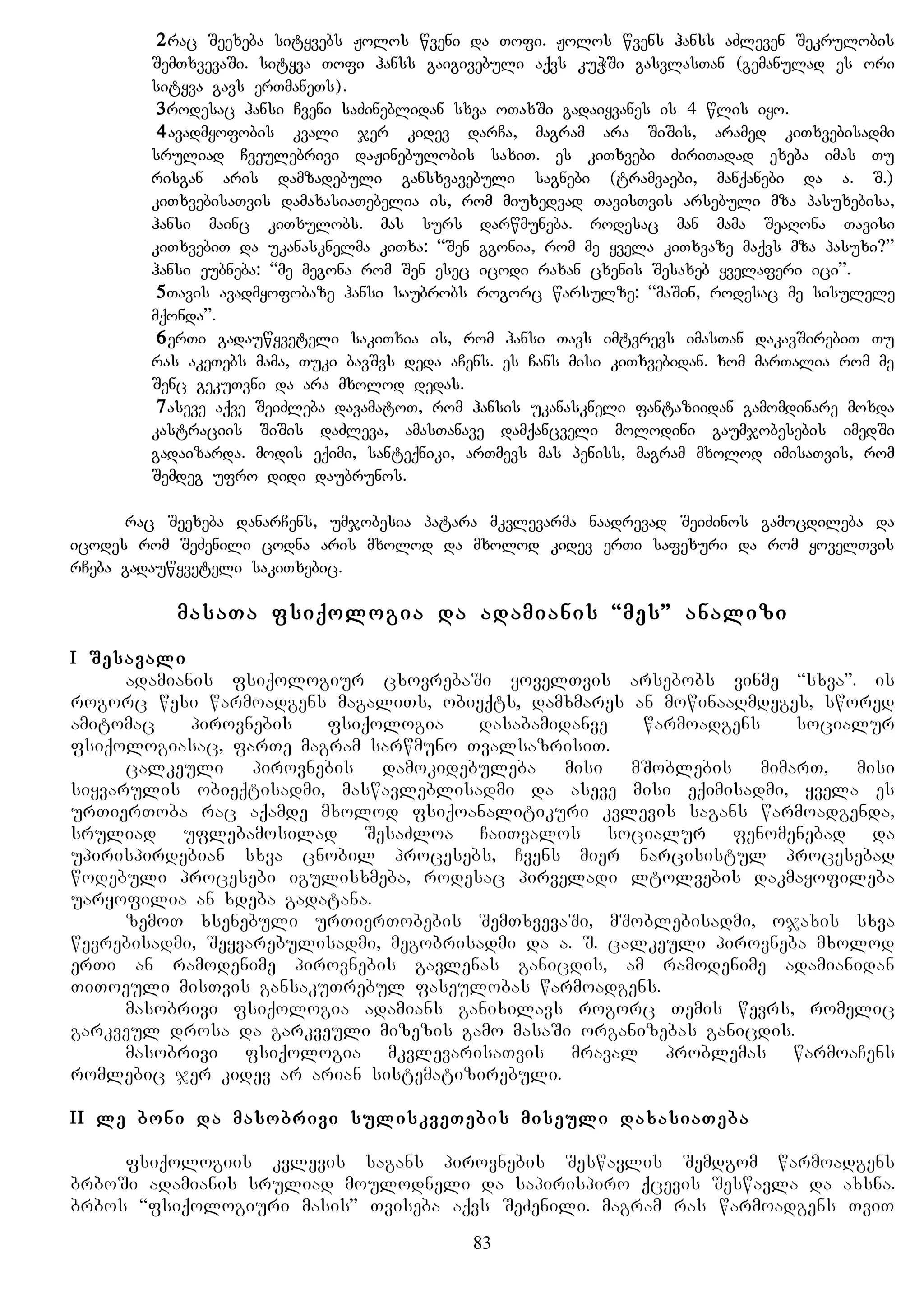 2რაც შეეხება სიტყვებს ჟოლოს წვენი და თოფი. ჟოლოს წვენს ჰანსს აძლევენ შეკრულობის შემთხვევაში. სიტყვა თოფი ჰანსს გაიგივებული აქვს კუჭში გასვლასთან (გემანულად ეს ორი სიტყვა გავს ერთმანეთს).

3როდესაც ჰანსი ჩვენი საძინებლიდან სხვა ოთახში გადაიყვანეს ის 4 წლის იყო.

4ავადმყოფობის კვალი ჯერ კიდევ დარჩა, მაგრამ არა შიშის, არამედ კითხვებისადმი სრულიად ჩვეულებრივი დაჟინებულობის სახით. ეს კითხვები ძირითადად ეხება იმას თუ რისგან არის დამზადებული განსხვავებული საგნები (ტრამვაები, მანქანები და ა. შ.) კითხვებისათვის დამახასიათებელია ის, რომ მიუხედავად თავისთვის არსებული მზა პასუხებისა, ჰანსი მაინც კითხულობს. მას სურს დარწმუნება. როდესაც მან მამა შეაღონა თავისი კითხვებით და უკანასკნელმა კითხა: “შენ გგონია, რომ მე ყველა კითხვაზე მაქვს მზა პასუხი?” ჰანსი ეუბნება: “მე მეგონა რომ შენ ესეც იცოდი რახან ცხენის შესახებ ყველაფერი იცი”.

5თავის ავადმყოფობაზე ჰანსი საუბრობს როგორც წარსულზე: “მაშინ, როდესაც მე სისულელე მქონდა”.

6ერთი გადაუწყვეტელი საკითხია ის, რომ ჰანსი თავს იმტვრევს იმასთან დაკავშირებით თუ რას აკეთებს მამა, თუკი ბავშვს დედა აჩენს. ეს ჩანს მისი კითხვებიდან. ხომ მართალია რომ მე შენც გეკუთვნი და არა მხოლოდ დედას.

7ასევე აქვე შეიძლება დავამატოთ, რომ ჰანსის უკანასკნელი ფანტაზიიდან გამომდინარე მოხდა კასტრაციის შიშის დაძლევა, ამასთანავე დამქანცველი მოლოდინი გაუმჯობესების იმედში გადაიზარდა. მოდის ექიმი, სანტექნიკი, ართმევს მას პენისს, მაგრამ მხოლოდ იმისათვის, რომ შემდეგ უფრო დიდი დაუბრუნოს.

რაც შეეხება დანარჩენს, უმჯობესია პატარა მკვლევარმა ნაადრევად შეიძინოს გამოცდილება და იცოდეს რომ შეძენილი ცოდნა არის მხოლოდ და მხოლოდ კიდევ ერთი საფეხური და რომ ყოველთვის რჩება გადაუწყვეტელი საკითხებიც.

მასათა ფსიქოლოგია და ადამიანის “მეს” ანალიზი

I შესავალი

ადამიანის ფსიქოლოგიურ ცხოვრებაში ყოველთვის არსებობს ვინმე “სხვა”. ის როგორც წესი წარმოადგენს მაგალითს, ობიექტს, დამხმარეს ან მოწინააღმდეგეს, სწორედ ამიტომაც პიროვნების ფსიქოლოგია დასაბამიდანვე წარმოადგენს სოციალურ ფსიქოლოგიასაც, ფართე მაგრამ სარწმუნო თვალსაზრისით.

ცალკეული პიროვნების დამოკიდებულება მისი მშობლების მიმართ, მისი სიყვარულის ობიექტისადმი, მასწავლებლისადმი და ასევე მისი ექიმისადმი, ყველა ეს ურთიერთობა რაც აქამდე მხოლოდ ფსიქოანალიტიკური კვლევის საგანს წარმოადგენდა, სრულიად უფლებამოსილად შესაძლოა ჩაითვალოს სოციალურ ფენომენებად და უპირისპირდებიან სხვა ცნობილ პროცესებს, ჩვენს მიერ ნარცისისტულ პროცესებად წოდებული პროცესები იგულისხმება, როდესაც პირველადი ლტოლვების დაკმაყოფილება უარყოფილია ან ხდება გადატანა.

ზემოთ ხსენებული ურთიერთობების შემთხვევაში, მშობლებისადმი, ოჯახის სხვა წევრებისადმი, შეყვარებულისადმი, მეგობრისადმი და ა. შ. ცალკეული პიროვნება მხოლოდ ერთი ან რამოდენიმე პიროვნების გავლენას განიცდის, ამ რამოდენიმე ადამიანიდან თითოეული მისთვის განსაკუთრებულ ფასეულობას წარმოადგენს.

მასობრივი ფსიქოლოგია ადამიანს განიხილავს როგორც თემის წევრს, რომელიც გარკვეულ დროსა და გარკვეული მიზეზის გამო მასაში ორგანიზებას განიცდის.

მასობრივი ფსიქოლოგია მკვლევარისათვის მრავალ პრობლემას წარმოაჩენს რომლებიც ჯერ კიდევ არ არიან სისტემატიზირებული.

II ლე ბონი და მასობრივი სულისკვეთების მისეული დახასიათება

ფსიქოლოგიის კვლევის საგანს პიროვნების შესწავლის შემდგომ წარმოადგენს ბრბოში ადამიანის სრულიად მოულოდნელი და საპირისპირო ქცევის შესწავლა და ახსნა. ბრბოს “ფსიქოლოგიური მასის” თვისება აქვს შეძენილი. მაგრამ რას წარმოადგენს თვით

83